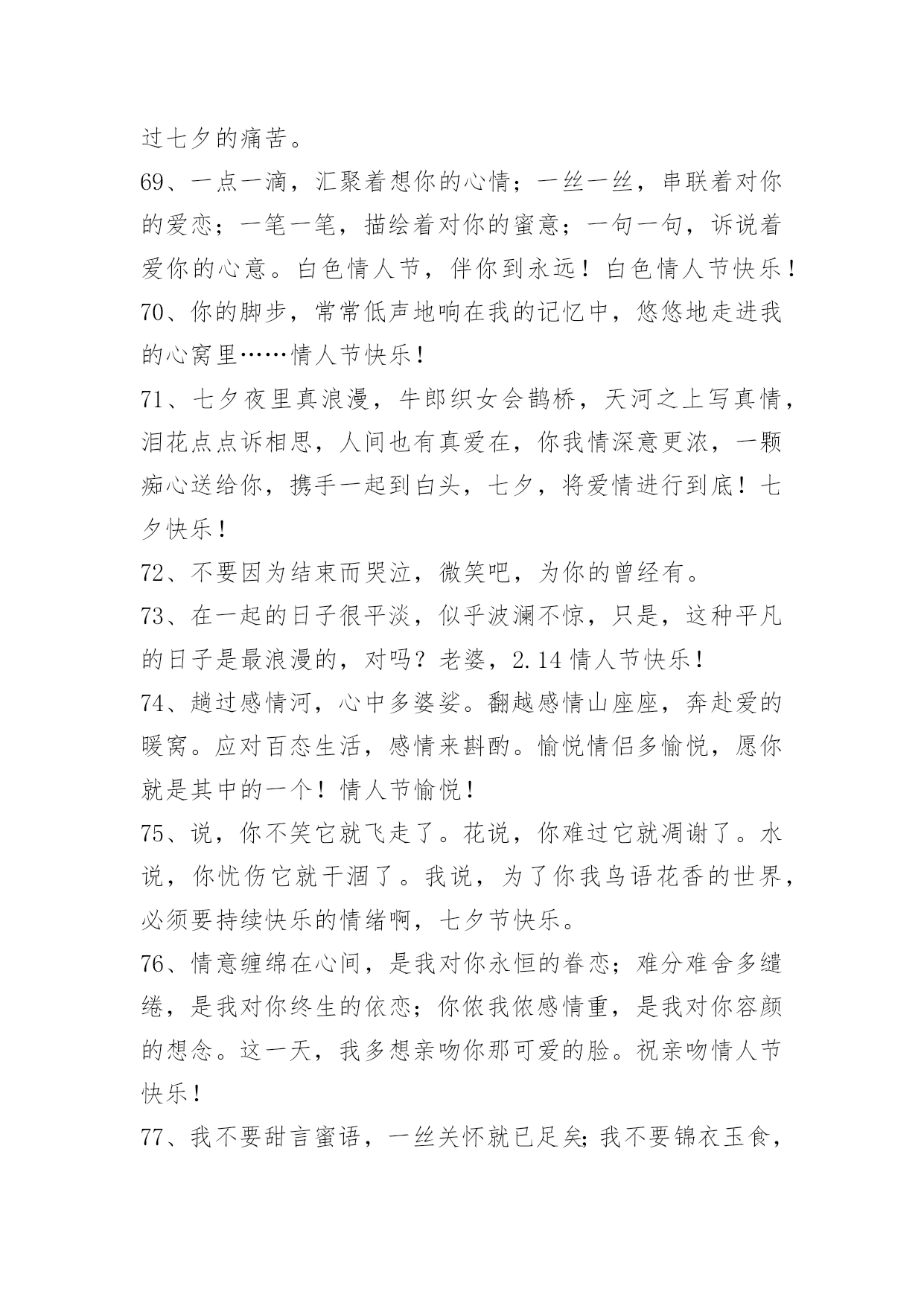 过七夕的痛苦。

69、一点一滴，汇聚着想你的心情；一丝一丝，串联着对你的爱恋；一笔一笔，描绘着对你的蜜意；一句一句，诉说着爱你的心意。白色情人节，伴你到永远！白色情人节快乐！

70、你的脚步，常常低声地响在我的记忆中，悠悠地走进我的心窝里……情人节快乐！

71、七夕夜里真浪漫，牛郎织女会鹊桥，天河之上写真情，泪花点点诉相思，人间也有真爱在，你我情深意更浓，一颗痴心送给你，携手一起到白头，七夕，将爱情进行到底！七夕快乐！

72、不要因为结束而哭泣，微笑吧，为你的曾经有。

73、在一起的日子很平淡，似乎波澜不惊，只是，这种平凡的日子是最浪漫的，对吗？老婆，2.14 情人节快乐！

74、趟过感情河，心中多婆娑。翻越感情山座座，奔赴爱的暖窝。应对百态生活，感情来斟酌。愉悦情侣多愉悦，愿你就是其中的一个！情人节愉悦！

75、说，你不笑它就飞走了。花说，你难过它就凋谢了。水说，你忧伤它就干涸了。我说，为了你我鸟语花香的世界，必须要持续快乐的情绪啊，七夕节快乐。

76、情意缠绵在心间，是我对你永恒的眷恋；难分难舍多缱绻，是我对你终生的依恋；你侬我侬感情重，是我对你容颜的想念。这一天，我多想亲吻你那可爱的脸。祝亲吻情人节快乐！

77、我不要甜言蜜语，一丝关怀就已足矣；我不要锦衣玉食，